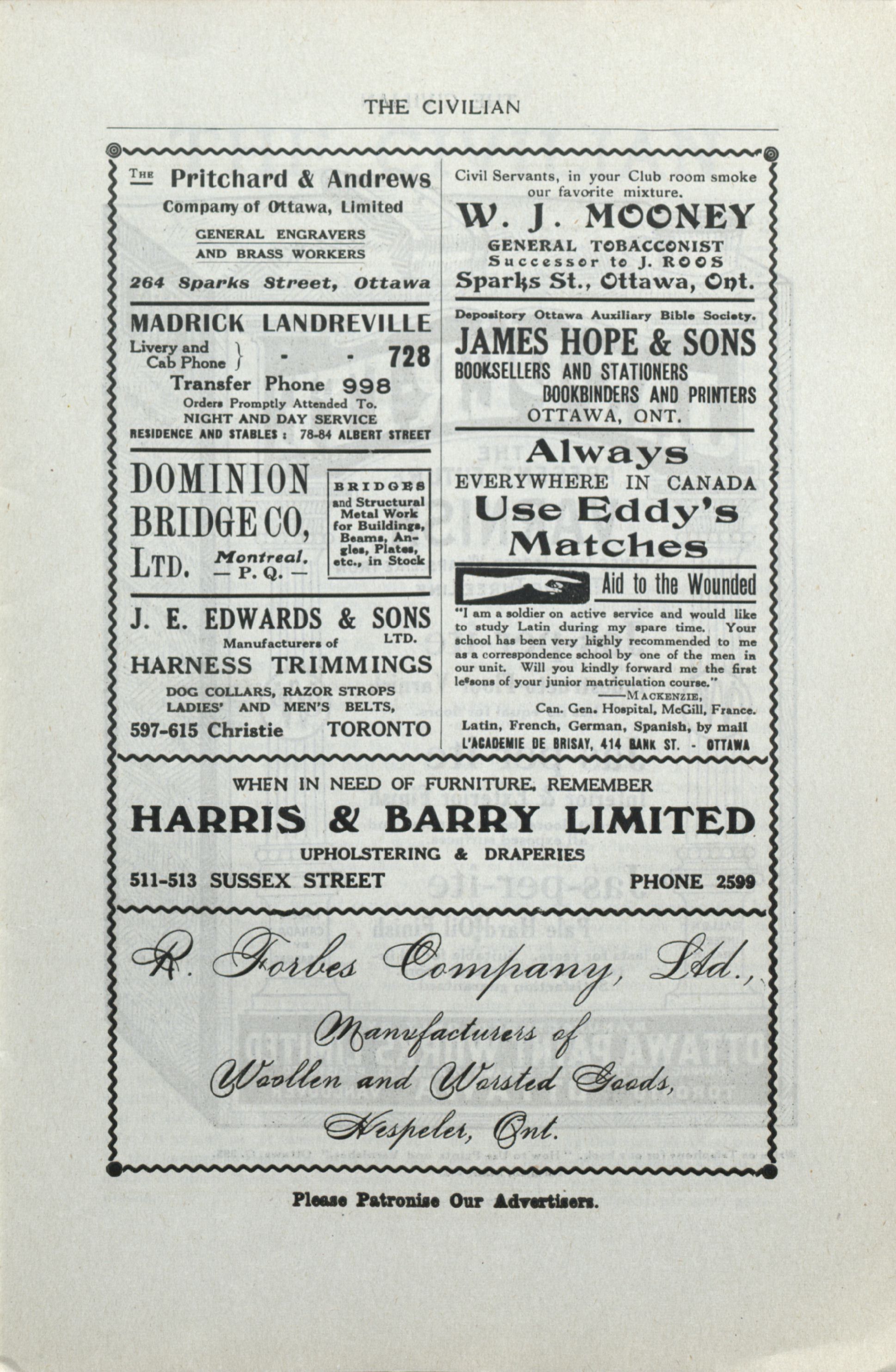 THE CIVILIAN

THE Pritchard & Andrews
Company of Ottawa, Limited
GENERAL ENGRAVERS
AND BRASS WORKERS
264 Sparks Street, Ottawa

MADRICK LANDREVILLE
Livery and Cab Phone - - 728
Transfer Phone 998
Orders Promptly Attended To.
NIGHT AND DAY SERVICE
RESIDENCE AND STABLES : 78-84 ALBERT STREET

DOMINION BRIDGE CO, LTD. Montreal. — P. Q. —
BRIDGES and Structural Metal Work for Buildings, Beams, Angles, Plates, etc., in Stock

J. E. EDWARDS & SONS LTD.
Manufacturers of
HARNESS TRIMMINGS
DOG COLLARS, RAZOR STROPS
LADIES' AND MEN'S BELTS,
597-615 Christie TORONTO

Civil Servants, in your Club room smoke our favorite mixture.
W. J. MOONEY
GENERAL TOBACCONIST
Successor to J. ROOS
Sparks St., Ottawa, Ont.

Depository Ottawa Auxiliary Bible Society.
JAMES HOPE & SONS
BOOKSELLERS AND STATIONERS
BOOKBINDERS AND PRINTERS
OTTAWA, ONT.

Always
EVERYWHERE IN CANADA
Use Eddy's
Matches

Aid to the Wounded
"I am a soldier on active service and would like to study Latin during my spare time. Your school has been very highly recommended to me as a correspondence school by one of the men in our unit. Will you kindly forward me the first lessons of your junior matriculation course."
——MACKENZIE,
Can. Gen. Hospital, McGill, France.
Latin, French, German, Spanish, by mail
L'ACADEMIE DE BRISAY, 414 BANK ST. - OTTAWA

WHEN IN NEED OF FURNITURE, REMEMBER
HARRIS & BARRY LIMITED
UPHOLSTERING & DRAPERIES
511-513 SUSSEX STREET PHONE 2599

R. Forbes Company, Ltd.,
Manufacturers of
Woollen and Worsted Goods,
Hespeler, Ont.

Please Patronise Our Advertisers.